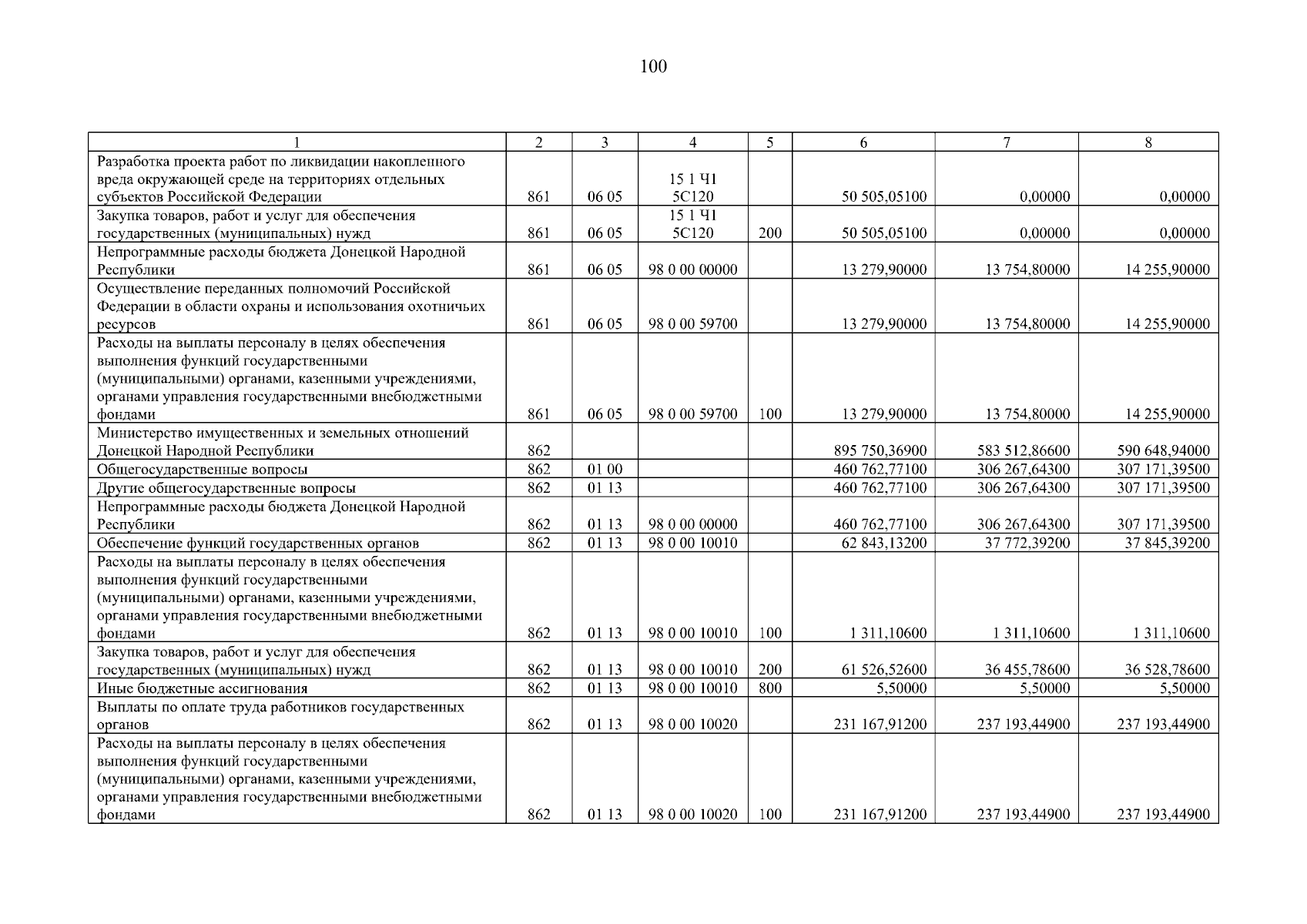 100

| 1 | 2 | 3 | 4 | 5 | 6 | 7 | 8 |
|---|---|---|---|---|---|---|---|
| Разработка проекта работ по ликвидации накопленного вреда окружающей среде на территориях отдельных субъектов Российской Федерации | 861 | 06 05 | 15 1 Ч1 5С120 | | 50 505,05100 | 0,00000 | 0,00000 |
| Закупка товаров, работ и услуг для обеспечения государственных (муниципальных) нужд | 861 | 06 05 | 15 1 Ч1 5С120 | 200 | 50 505,05100 | 0,00000 | 0,00000 |
| Непрограммные расходы бюджета Донецкой Народной Республики | 861 | 06 05 | 98 0 00 00000 | | 13 279,90000 | 13 754,80000 | 14 255,90000 |
| Осуществление переданных полномочий Российской Федерации в области охраны и использования охотничьих ресурсов | 861 | 06 05 | 98 0 00 59700 | | 13 279,90000 | 13 754,80000 | 14 255,90000 |
| Расходы на выплаты персоналу в целях обеспечения выполнения функций государственными (муниципальными) органами, казенными учреждениями, органами управления государственными внебюджетными фондами | 861 | 06 05 | 98 0 00 59700 | 100 | 13 279,90000 | 13 754,80000 | 14 255,90000 |
| Министерство имущественных и земельных отношений Донецкой Народной Республики | 862 | | | | 895 750,36900 | 583 512,86600 | 590 648,94000 |
| Общегосударственные вопросы | 862 | 01 00 | | | 460 762,77100 | 306 267,64300 | 307 171,39500 |
| Другие общегосударственные вопросы | 862 | 01 13 | | | 460 762,77100 | 306 267,64300 | 307 171,39500 |
| Непрограммные расходы бюджета Донецкой Народной Республики | 862 | 01 13 | 98 0 00 00000 | | 460 762,77100 | 306 267,64300 | 307 171,39500 |
| Обеспечение функций государственных органов | 862 | 01 13 | 98 0 00 10010 | | 62 843,13200 | 37 772,39200 | 37 845,39200 |
| Расходы на выплаты персоналу в целях обеспечения выполнения функций государственными (муниципальными) органами, казенными учреждениями, органами управления государственными внебюджетными фондами | 862 | 01 13 | 98 0 00 10010 | 100 | 1 311,10600 | 1 311,10600 | 1 311,10600 |
| Закупка товаров, работ и услуг для обеспечения государственных (муниципальных) нужд | 862 | 01 13 | 98 0 00 10010 | 200 | 61 526,52600 | 36 455,78600 | 36 528,78600 |
| Иные бюджетные ассигнования | 862 | 01 13 | 98 0 00 10010 | 800 | 5,50000 | 5,50000 | 5,50000 |
| Выплаты по оплате труда работников государственных органов | 862 | 01 13 | 98 0 00 10020 | | 231 167,91200 | 237 193,44900 | 237 193,44900 |
| Расходы на выплаты персоналу в целях обеспечения выполнения функций государственными (муниципальными) органами, казенными учреждениями, органами управления государственными внебюджетными фондами | 862 | 01 13 | 98 0 00 10020 | 100 | 231 167,91200 | 237 193,44900 | 237 193,44900 |